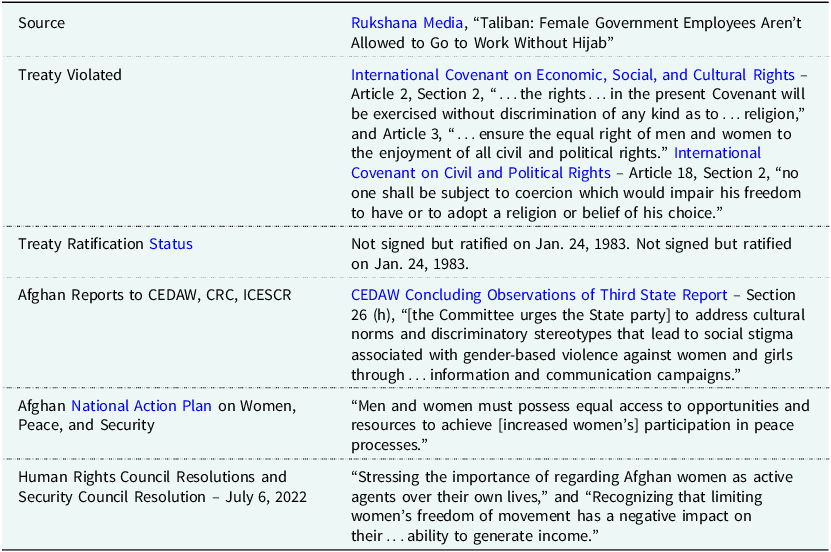 | | |
|---|---|
| Source | Rukshana Media, “Taliban: Female Government Employees Aren’t Allowed to Go to Work Without Hijab” |
| Treaty Violated | International Covenant on Economic, Social, and Cultural Rights – Article 2, Section 2, “. . . the rights . . . in the present Covenant will be exercised without discrimination of any kind as to . . . religion,” and Article 3, “. . . ensure the equal right of men and women to the enjoyment of all civil and political rights.” International Covenant on Civil and Political Rights – Article 18, Section 2, “no one shall be subject to coercion which would impair his freedom to have or to adopt a religion or belief of his choice.” |
| Treaty Ratification Status | Not signed but ratified on Jan. 24, 1983. Not signed but ratified on Jan. 24, 1983. |
| Afghan Reports to CEDAW, CRC, ICESCR | CEDAW Concluding Observations of Third State Report – Section 26 (h), “[the Committee urges the State party] to address cultural norms and discriminatory stereotypes that lead to social stigma associated with gender-based violence against women and girls through . . . information and communication campaigns.” |
| Afghan National Action Plan on Women, Peace, and Security | “Men and women must possess equal access to opportunities and resources to achieve [increased women’s] participation in peace processes.” |
| Human Rights Council Resolutions and Security Council Resolution – July 6, 2022 | “Stressing the importance of regarding Afghan women as active agents over their own lives,” and “Recognizing that limiting women’s freedom of movement has a negative impact on their . . . ability to generate income.” |